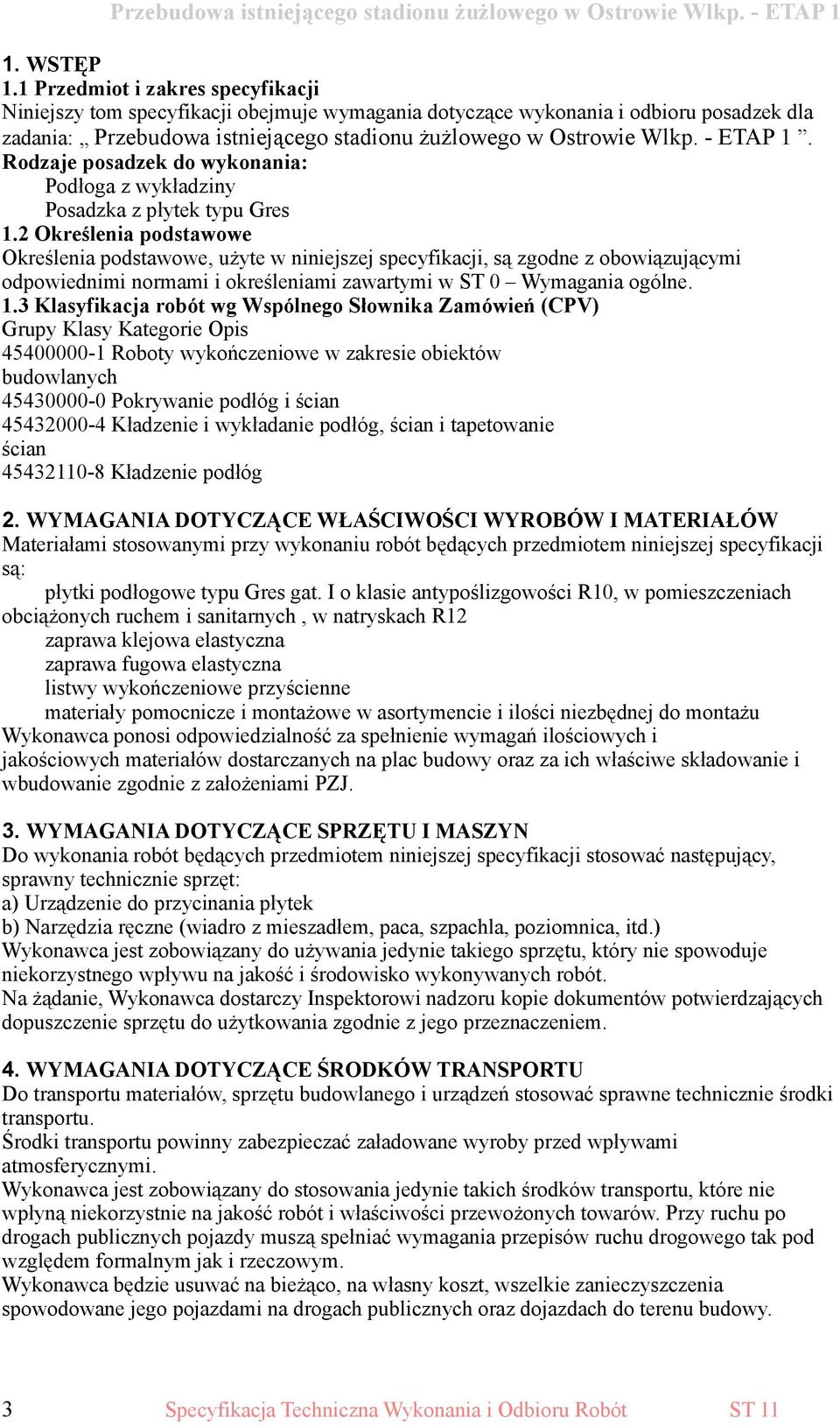 Przebudowa istniejącego stadionu żużlowego w Ostrowie Wlkp. - ETAP 1

1. WSTĘP
1.1 Przedmiot i zakres specyfikacji
Niniejszy tom specyfikacji obejmuje wymagania dotyczące wykonania i odbioru posadzek dla zadania: „ Przebudowa istniejącego stadionu żużlowego w Ostrowie Wlkp. - ETAP 1 ”.
Rodzaje posadzek do wykonania:
Podłoga z wykładziny
Posadzka z płytek typu Gres
1.2 Określenia podstawowe
Określenia podstawowe, użyte w niniejszej specyfikacji, są zgodne z obowiązującymi odpowiednimi normami i określeniami zawartymi w ST 0 – Wymagania ogólne.
1.3 Klasyfikacja robót wg Wspólnego Słownika Zamówień (CPV)
Grupy Klasy Kategorie Opis
45400000-1 Roboty wykończeniowe w zakresie obiektów budowlanych
45430000-0 Pokrywanie podłóg i ścian
45432000-4 Kładzenie i wykładanie podłóg, ścian i tapetowanie ścian
45432110-8 Kładzenie podłóg

2. WYMAGANIA DOTYCZĄCE WŁAŚCIWOŚCI WYROBÓW I MATERIAŁÓW
Materiałami stosowanymi przy wykonaniu robót będących przedmiotem niniejszej specyfikacji są:
płytki podłogowe typu Gres gat. I o klasie antypoślizgowości R10, w pomieszczeniach obciążonych ruchem i sanitarnych , w natryskach R12
zaprawa klejowa elastyczna
zaprawa fugowa elastyczna
listwy wykończeniowe przyścienne
materiały pomocnicze i montażowe w asortymencie i ilości niezbędnej do montażu
Wykonawca ponosi odpowiedzialność za spełnienie wymagań ilościowych i jakościowych materiałów dostarczanych na plac budowy oraz za ich właściwe składowanie i wbudowanie zgodnie z założeniami PZJ.

3. WYMAGANIA DOTYCZĄCE SPRZĘTU I MASZYN
Do wykonania robót będących przedmiotem niniejszej specyfikacji stosować następujący, sprawny technicznie sprzęt:
a) Urządzenie do przycinania płytek
b) Narzędzia ręczne (wiadro z mieszadłem, paca, szpachla, poziomnica, itd.)
Wykonawca jest zobowiązany do używania jedynie takiego sprzętu, który nie spowoduje niekorzystnego wpływu na jakość i środowisko wykonywanych robót.
Na żądanie, Wykonawca dostarczy Inspektorowi nadzoru kopie dokumentów potwierdzających dopuszczenie sprzętu do użytkowania zgodnie z jego przeznaczeniem.

4. WYMAGANIA DOTYCZĄCE ŚRODKÓW TRANSPORTU
Do transportu materiałów, sprzętu budowlanego i urządzeń stosować sprawne technicznie środki transportu.
Środki transportu powinny zabezpieczać załadowane wyroby przed wpływami atmosferycznymi.
Wykonawca jest zobowiązany do stosowania jedynie takich środków transportu, które nie wpłyną niekorzystnie na jakość robót i właściwości przewożonych towarów. Przy ruchu po drogach publicznych pojazdy muszą spełniać wymagania przepisów ruchu drogowego tak pod względem formalnym jak i rzeczowym.
Wykonawca będzie usuwać na bieżąco, na własny koszt, wszelkie zanieczyszczenia spowodowane jego pojazdami na drogach publicznych oraz dojazdach do terenu budowy.

3 Specyfikacja Techniczna Wykonania i Odbioru Robót ST 11